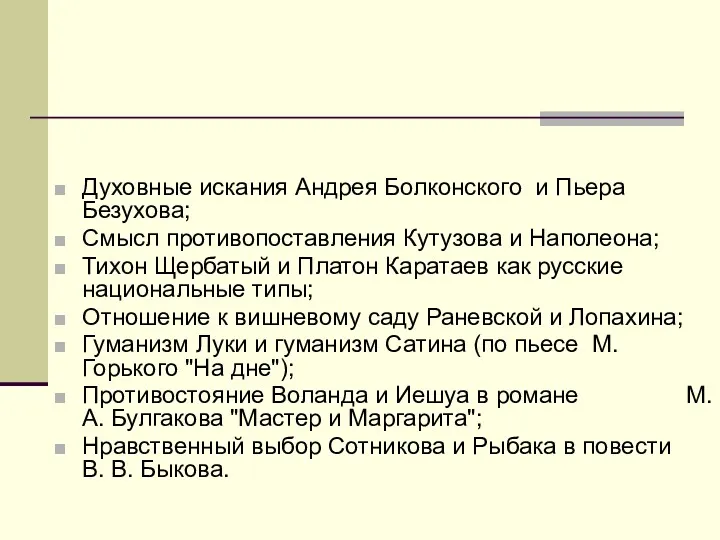 Духовные искания Андрея Болконского и Пьера Безухова;
Смысл противопоставления Кутузова и Наполеона;
Тихон Щербатый и Платон Каратаев как русские национальные типы;
Отношение к вишневому саду Раневской и Лопахина;
Гуманизм Луки и гуманизм Сатина (по пьесе М. Горького "На дне");
Противостояние Воланда и Иешуа в романе М. А. Булгакова "Мастер и Маргарита";
Нравственный выбор Сотникова и Рыбака в повести В. В. Быкова.